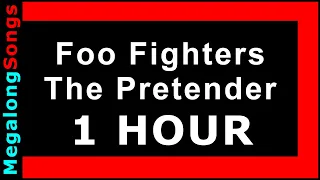 MegalongSongs

Foo Fighters
The Pretender
1 HOUR